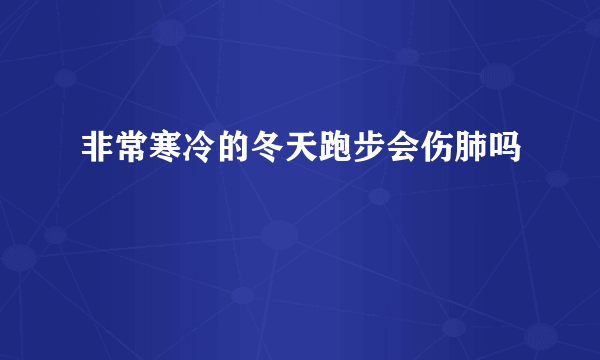 非常寒冷的冬天跑步会伤肺吗